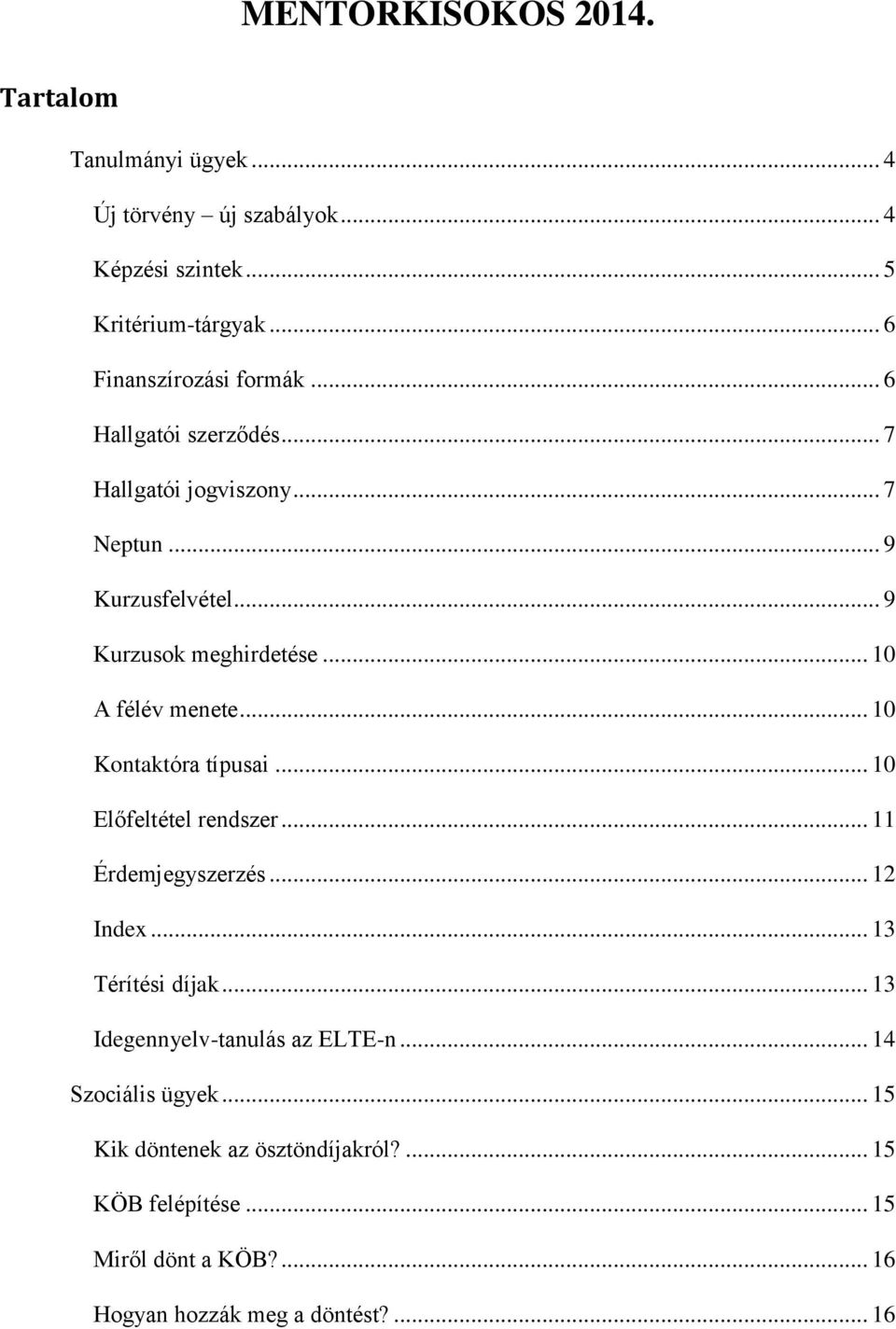 MENTORKISOKOS 2014.

Tartalom

Tanulmányi ügyek ... 4

Új törvény – új szabályok ... 4

Képzési szintek ... 5

Kritérium-tárgyak ... 6

Finanszírozási formák ... 6

Hallgatói szerződés ... 7

Hallgatói jogviszony ... 7

Neptun ... 9

Kurzusfelvétel ... 9

Kurzusok meghirdetése ... 10

A félév menete ... 10

Kontaktóra típusai ... 10

Előfeltétel rendszer ... 11

Érdemjegyszerzés ... 12

Index ... 13

Térítési díjak ... 13

Idegennyelv-tanulás az ELTE-n ... 14

Szociális ügyek ... 15

Kik döntenek az ösztöndíjakról? ... 15

KÖB felépítése ... 15

Miről dönt a KÖB? ... 16

Hogyan hozzák meg a döntést? ... 16